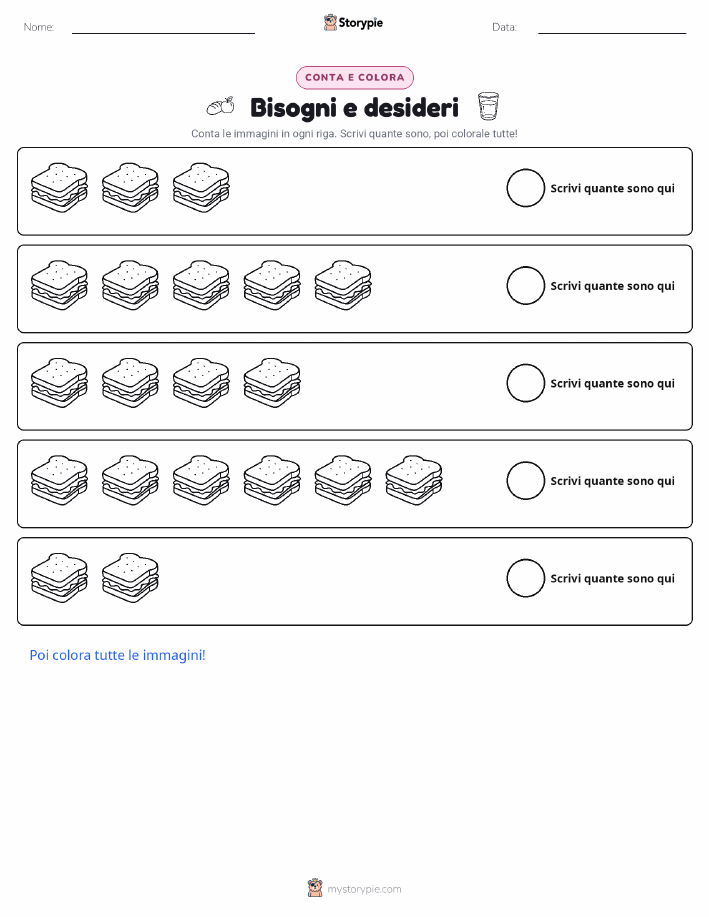 Nome: ____ Storypie Data: ____

CONTA E COLORA

Bisogni e desideri

Conta le immagini in ogni riga. Scrivi quante sono, poi colorale tutte!

Scrivi quante sono qui

Scrivi quante sono qui

Scrivi quante sono qui

Scrivi quante sono qui

Scrivi quante sono qui

Poi colora tutte le immagini!

mystorypie.com